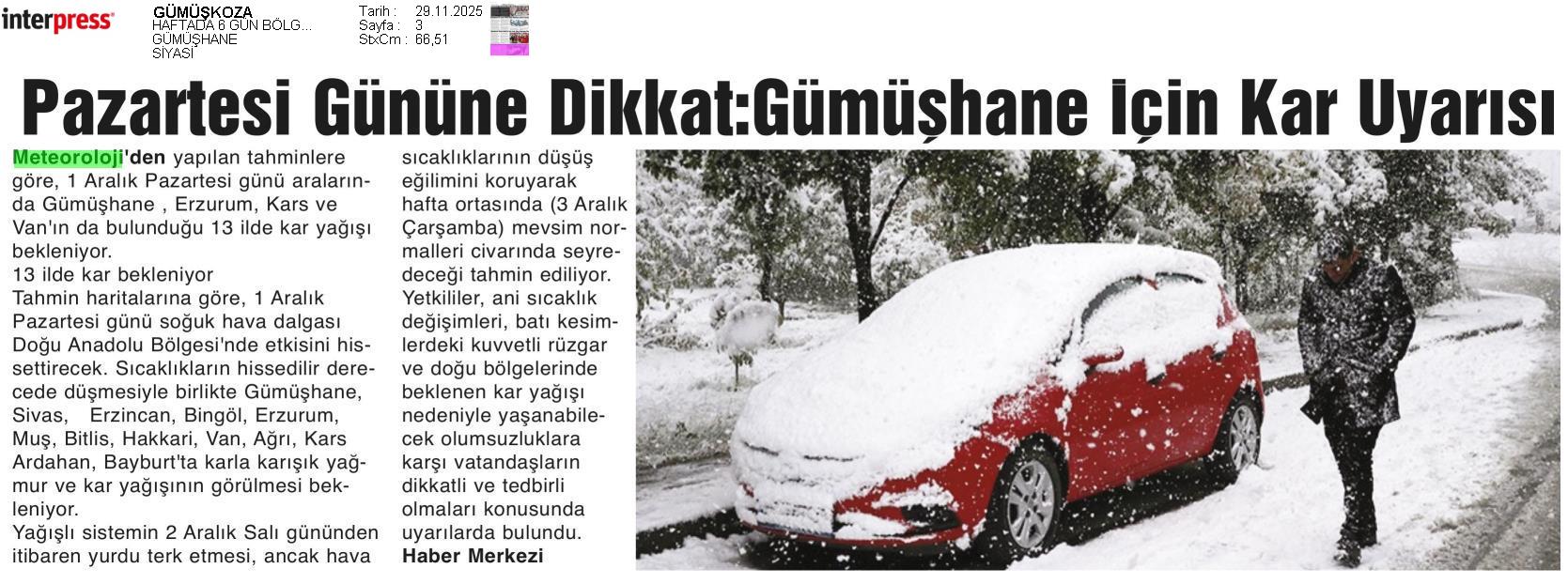 interpress

GÜMÜŞKOZA
HAFTADA 6 GÜN BÖLG...
GÜMÜŞHANE
SİYASİ

Tarih : 29.11.2025
Sayfa : 3
StxCm : 66,51

Pazartesi Gününe Dikkat:Gümüşhane İçin Kar Uyarısı

Meteoroloji'den yapılan tahminlere göre, 1 Aralık Pazartesi günü aralarında Gümüşhane , Erzurum, Kars ve Van'ın da bulunduğu 13 ilde kar yağışı bekleniyor.
13 ilde kar bekleniyor
Tahmin haritalarına göre, 1 Aralık Pazartesi günü soğuk hava dalgası Doğu Anadolu Bölgesi'nde etkisini hissettirecek. Sıcaklıkların hissedilir derecede düşmesiyle birlikte Gümüşhane, Sivas, Erzincan, Bingöl, Erzurum, Muş, Bitlis, Hakkari, Van, Ağrı, Kars Ardahan, Bayburt'ta karla karışık yağmur ve kar yağışının görülmesi bekleniyor.
Yağışlı sistemin 2 Aralık Salı gününden itibaren yurdu terk etmesi, ancak hava sıcaklıklarının düşüş eğilimini koruyarak hafta ortasında (3 Aralık Çarşamba) mevsim normalleri civarında seyredeceği tahmin ediliyor. Yetkililer, ani sıcaklık değişimleri, batı kesimlerdeki kuvvetli rüzgar ve doğu bölgelerinde beklenen kar yağışı nedeniyle yaşanabilecek olumsuzluklara karşı vatandaşların dikkatli ve tedbirli olmaları konusunda uyarılarda bulundu.
Haber Merkezi